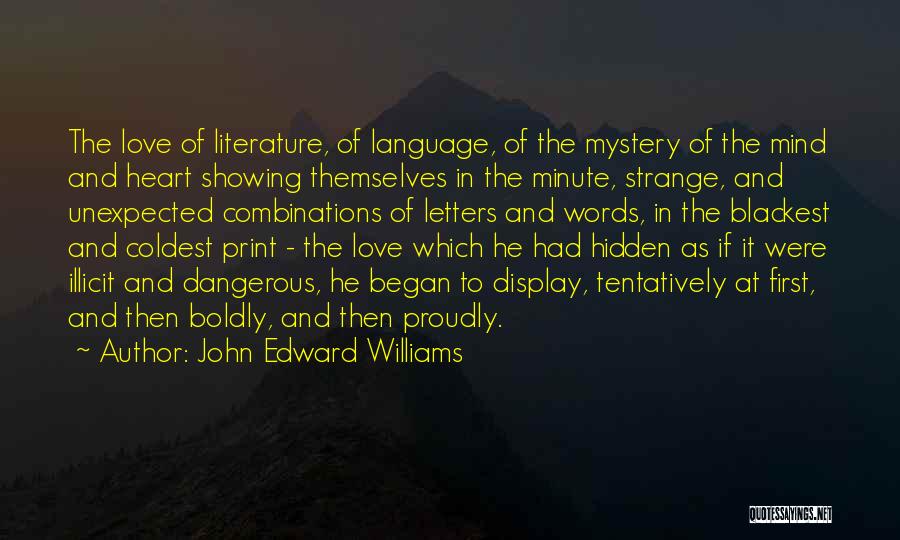 The love of literature, of language, of the mystery of the mind and heart showing themselves in the minute, strange, and unexpected combinations of letters and words, in the blackest and coldest print - the love which he had hidden as if it were illicit and dangerous, he began to display, tentatively at first, and then boldly, and then proudly.

~ Author: John Edward Williams

QUOTESSAYINGS.NET